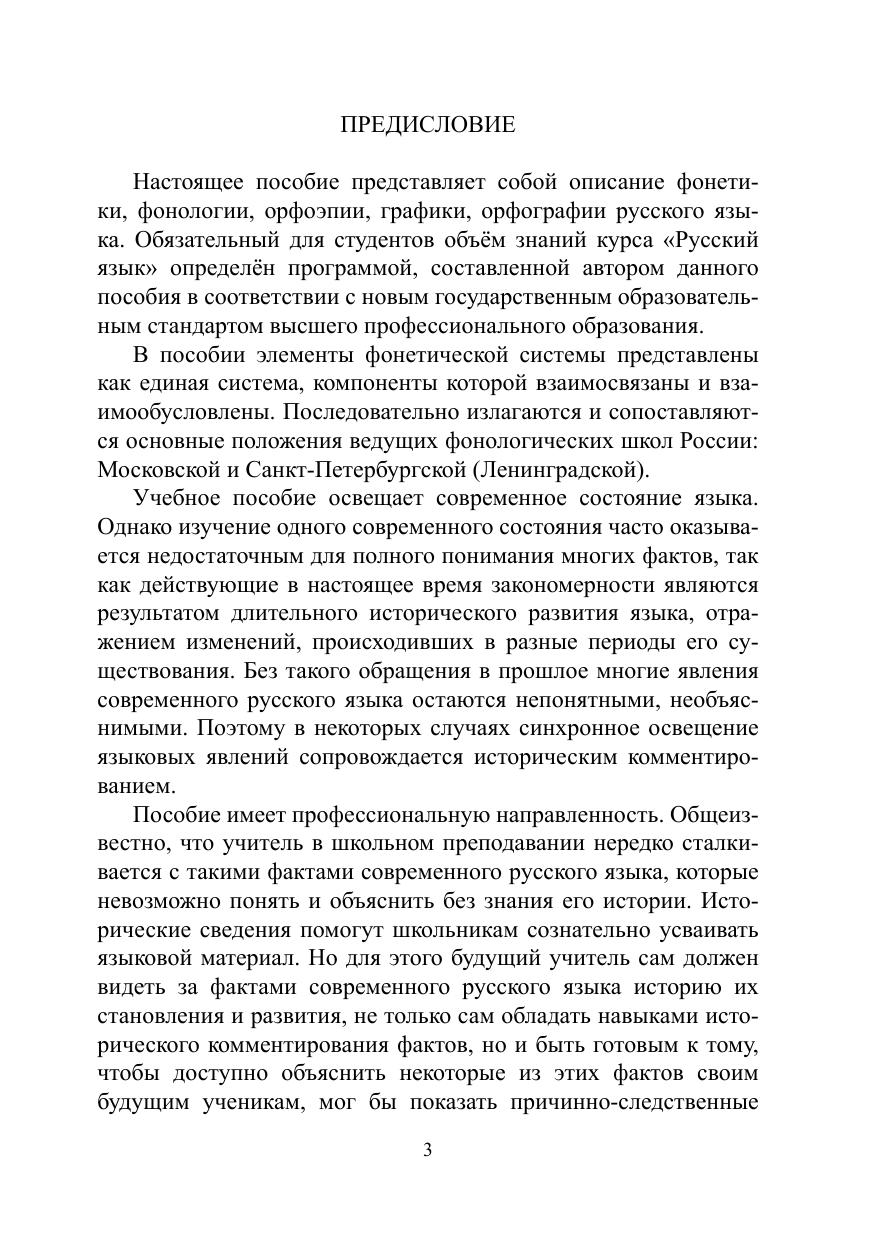 ПРЕДИСЛОВИЕ

Настоящее пособие представляет собой описание фонетики, фонологии, орфоэпии, графики, орфографии русского языка. Обязательный для студентов объём знаний курса «Русский язык» определён программой, составленной автором данного пособия в соответствии с новым государственным образовательным стандартом высшего профессионального образования.

В пособии элементы фонетической системы представлены как единая система, компоненты которой взаимосвязаны и взаимообусловлены. Последовательно излагаются и сопоставляются основные положения ведущих фонологических школ России: Московской и Санкт-Петербургской (Ленинградской).

Учебное пособие освещает современное состояние языка. Однако изучение одного современного состояния часто оказывается недостаточным для полного понимания многих фактов, так как действующие в настоящее время закономерности являются результатом длительного исторического развития языка, отражением изменений, происходивших в разные периоды его существования. Без такого обращения в прошлое многие явления современного русского языка остаются непонятными, необъяснимыми. Поэтому в некоторых случаях синхронное освещение языковых явлений сопровождается историческим комментированием.

Пособие имеет профессиональную направленность. Общеизвестно, что учитель в школьном преподавании нередко сталкивается с такими фактами современного русского языка, которые невозможно понять и объяснить без знания его истории. Исторические сведения помогут школьникам сознательно усваивать языковой материал. Но для этого будущий учитель сам должен видеть за фактами современного русского языка историю их становления и развития, не только сам обладать навыками исторического комментирования фактов, но и быть готовым к тому, чтобы доступно объяснить некоторые из этих фактов своим будущим ученикам, мог бы показать причинно-следственные

3